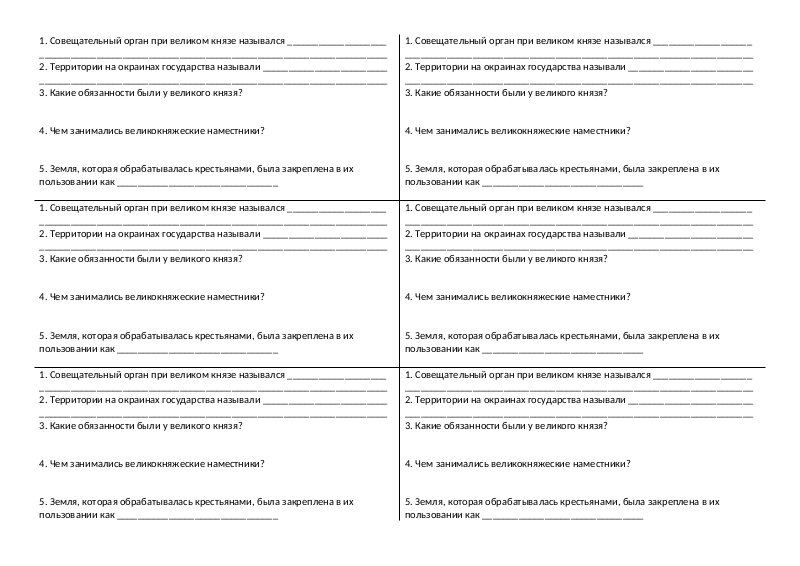 1. Совещательный орган при великом князе назывался ____________________
____________________________________________________________
2. Территории на окраинах государства называли ____________________
____________________________________________________________
3. Какие обязанности были у великого князя?

4. Чем занимались великокняжеские наместники?

5. Земля, которая обрабатывалась крестьянами, была закреплена в их пользовании как ______________________________

1. Совещательный орган при великом князе назывался ____________________
____________________________________________________________
2. Территории на окраинах государства называли ____________________
____________________________________________________________
3. Какие обязанности были у великого князя?

4. Чем занимались великокняжеские наместники?

5. Земля, которая обрабатывалась крестьянами, была закреплена в их пользовании как ______________________________

1. Совещательный орган при великом князе назывался ____________________
____________________________________________________________
2. Территории на окраинах государства называли ____________________
____________________________________________________________
3. Какие обязанности были у великого князя?

4. Чем занимались великокняжеские наместники?

5. Земля, которая обрабатывалась крестьянами, была закреплена в их пользовании как ______________________________

1. Совещательный орган при великом князе назывался ____________________
____________________________________________________________
2. Территории на окраинах государства называли ____________________
____________________________________________________________
3. Какие обязанности были у великого князя?

4. Чем занимались великокняжеские наместники?

5. Земля, которая обрабатывалась крестьянами, была закреплена в их пользовании как ______________________________

1. Совещательный орган при великом князе назывался ____________________
____________________________________________________________
2. Территории на окраинах государства называли ____________________
____________________________________________________________
3. Какие обязанности были у великого князя?

4. Чем занимались великокняжеские наместники?

5. Земля, которая обрабатывалась крестьянами, была закреплена в их пользовании как ______________________________

1. Совещательный орган при великом князе назывался ____________________
____________________________________________________________
2. Территории на окраинах государства называли ____________________
____________________________________________________________
3. Какие обязанности были у великого князя?

4. Чем занимались великокняжеские наместники?

5. Земля, которая обрабатывалась крестьянами, была закреплена в их пользовании как ______________________________